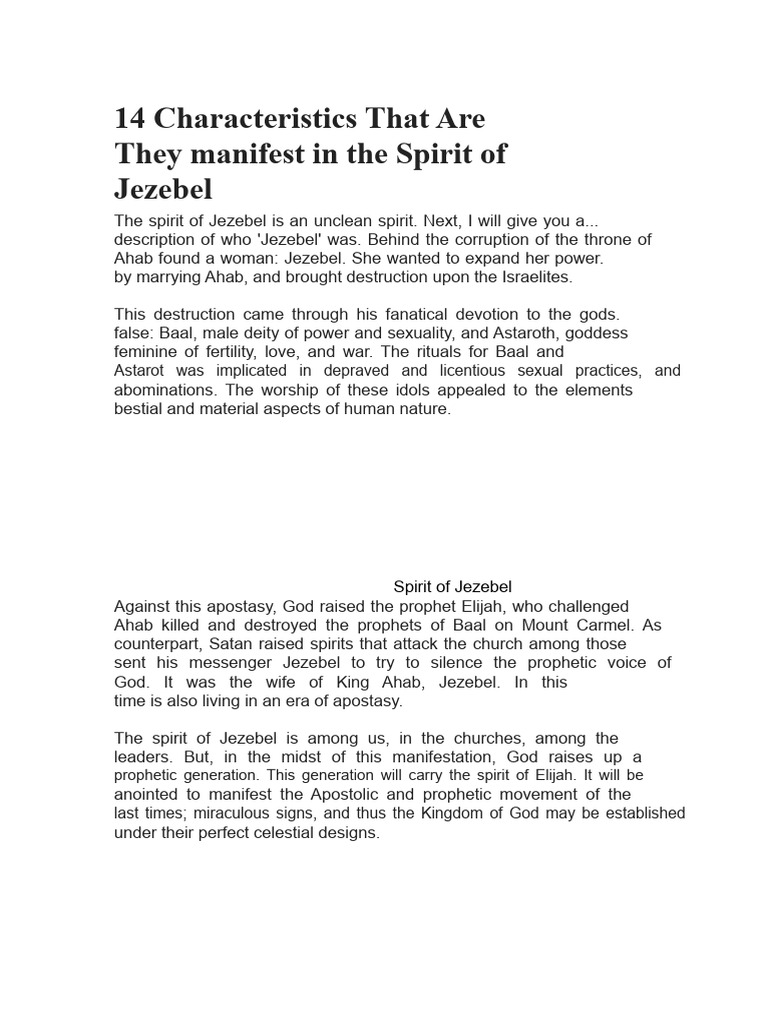 14 Characteristics That Are They manifest in the Spirit of Jezebel

The spirit of Jezebel is an unclean spirit. Next, I will give you a... description of who 'Jezebel' was. Behind the corruption of the throne of Ahab found a woman: Jezebel. She wanted to expand her power. by marrying Ahab, and brought destruction upon the Israelites.

This destruction came through his fanatical devotion to the gods. false: Baal, male deity of power and sexuality, and Astaroth, goddess feminine of fertility, love, and war. The rituals for Baal and Astarot was implicated in depraved and licentious sexual practices, and abominations. The worship of these idols appealed to the elements bestial and material aspects of human nature.

Spirit of Jezebel

Against this apostasy, God raised the prophet Elijah, who challenged Ahab killed and destroyed the prophets of Baal on Mount Carmel. As counterpart, Satan raised spirits that attack the church among those sent his messenger Jezebel to try to silence the prophetic voice of God. It was the wife of King Ahab, Jezebel. In this time is also living in an era of apostasy.

The spirit of Jezebel is among us, in the churches, among the leaders. But, in the midst of this manifestation, God raises up a prophetic generation. This generation will carry the spirit of Elijah. It will be anointed to manifest the Apostolic and prophetic movement of the last times; miraculous signs, and thus the Kingdom of God may be established under their perfect celestial designs.